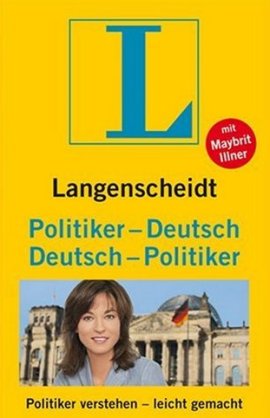 L

mit Maybrit Illner

Langenscheidt

Politiker – Deutsch
Deutsch – Politiker

Politiker verstehen – leicht gemacht